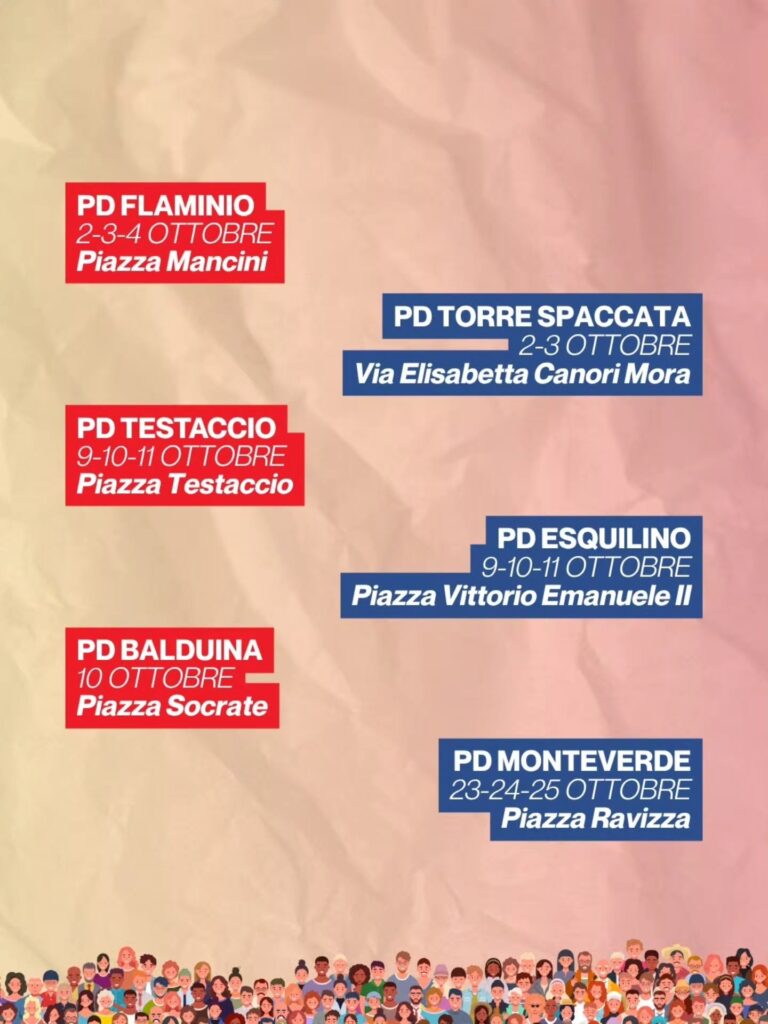 PD FLAMINIO
2-3-4 OTTOBRE
Piazza Mancini

PD TORRE SPACCATA
2-3 OTTOBRE
Via Elisabetta Canori Mora

PD TESTACCIO
9-10-11 OTTOBRE
Piazza Testaccio

PD ESQUILINO
9-10-11 OTTOBRE
Piazza Vittorio Emanuele II

PD BALDUINA
10 OTTOBRE
Piazza Socrate

PD MONTEVERDE
23-24-25 OTTOBRE
Piazza Ravizza